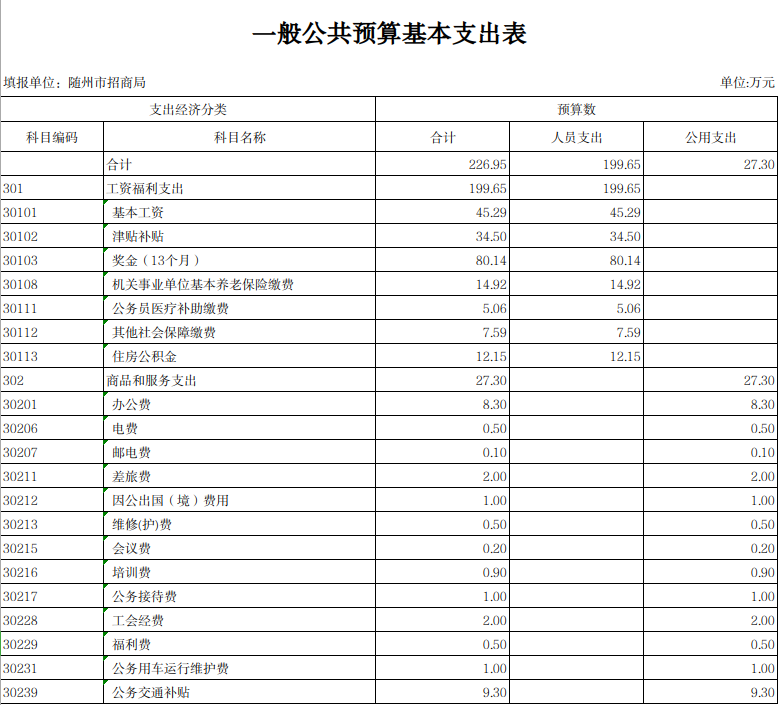 一般公共预算基本支出表

填报单位：随州市招商局

单位:万元

| 支出经济分类 | | 预算数 | | |
|---|---|---|---|---|
| 科目编码 | 科目名称 | 合计 | 人员支出 | 公用支出 |
| | 合计 | 226.95 | 199.65 | 27.30 |
| 301 | 工资福利支出 | 199.65 | 199.65 | |
| 30101 | 基本工资 | 45.29 | 45.29 | |
| 30102 | 津贴补贴 | 34.50 | 34.50 | |
| 30103 | 奖金（13个月） | 80.14 | 80.14 | |
| 30108 | 机关事业单位基本养老保险缴费 | 14.92 | 14.92 | |
| 30111 | 公务员医疗补助缴费 | 5.06 | 5.06 | |
| 30112 | 其他社会保障缴费 | 7.59 | 7.59 | |
| 30113 | 住房公积金 | 12.15 | 12.15 | |
| 302 | 商品和服务支出 | 27.30 | | 27.30 |
| 30201 | 办公费 | 8.30 | | 8.30 |
| 30206 | 电费 | 0.50 | | 0.50 |
| 30207 | 邮电费 | 0.10 | | 0.10 |
| 30211 | 差旅费 | 2.00 | | 2.00 |
| 30212 | 因公出国（境）费用 | 1.00 | | 1.00 |
| 30213 | 维修(护)费 | 0.50 | | 0.50 |
| 30215 | 会议费 | 0.20 | | 0.20 |
| 30216 | 培训费 | 0.90 | | 0.90 |
| 30217 | 公务接待费 | 1.00 | | 1.00 |
| 30228 | 工会经费 | 2.00 | | 2.00 |
| 30229 | 福利费 | 0.50 | | 0.50 |
| 30231 | 公务用车运行维护费 | 1.00 | | 1.00 |
| 30239 | 公务交通补贴 | 9.30 | | 9.30 |